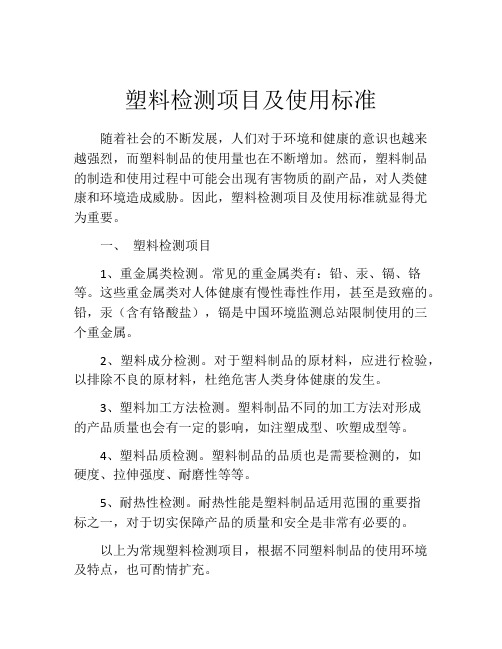 塑料检测项目及使用标准

随着社会的不断发展，人们对于环境和健康的意识也越来越强烈，而塑料制品的使用量也在不断增加。然而，塑料制品的制造和使用过程中可能会出现有害物质的副产品，对人类健康和环境造成威胁。因此，塑料检测项目及使用标准就显得尤为重要。

一、 塑料检测项目

1、重金属类检测。常见的重金属类有：铅、汞、镉、铬等。这些重金属类对人体健康有慢性毒性作用，甚至是致癌的。铅，汞（含有铬酸盐），镉是中国环境监测总站限制使用的三个重金属。

2、塑料成分检测。对于塑料制品的原材料，应进行检验，以排除不良的原材料，杜绝危害人类身体健康的发生。

3、塑料加工方法检测。塑料制品不同的加工方法对形成的产品质量也会有一定的影响，如注塑成型、吹塑成型等。

4、塑料品质检测。塑料制品的品质也是需要检测的，如硬度、拉伸强度、耐磨性等等。

5、耐热性检测。耐热性能是塑料制品适用范围的重要指标之一，对于切实保障产品的质量和安全是非常有必要的。

以上为常规塑料检测项目，根据不同塑料制品的使用环境及特点，也可酌情扩充。